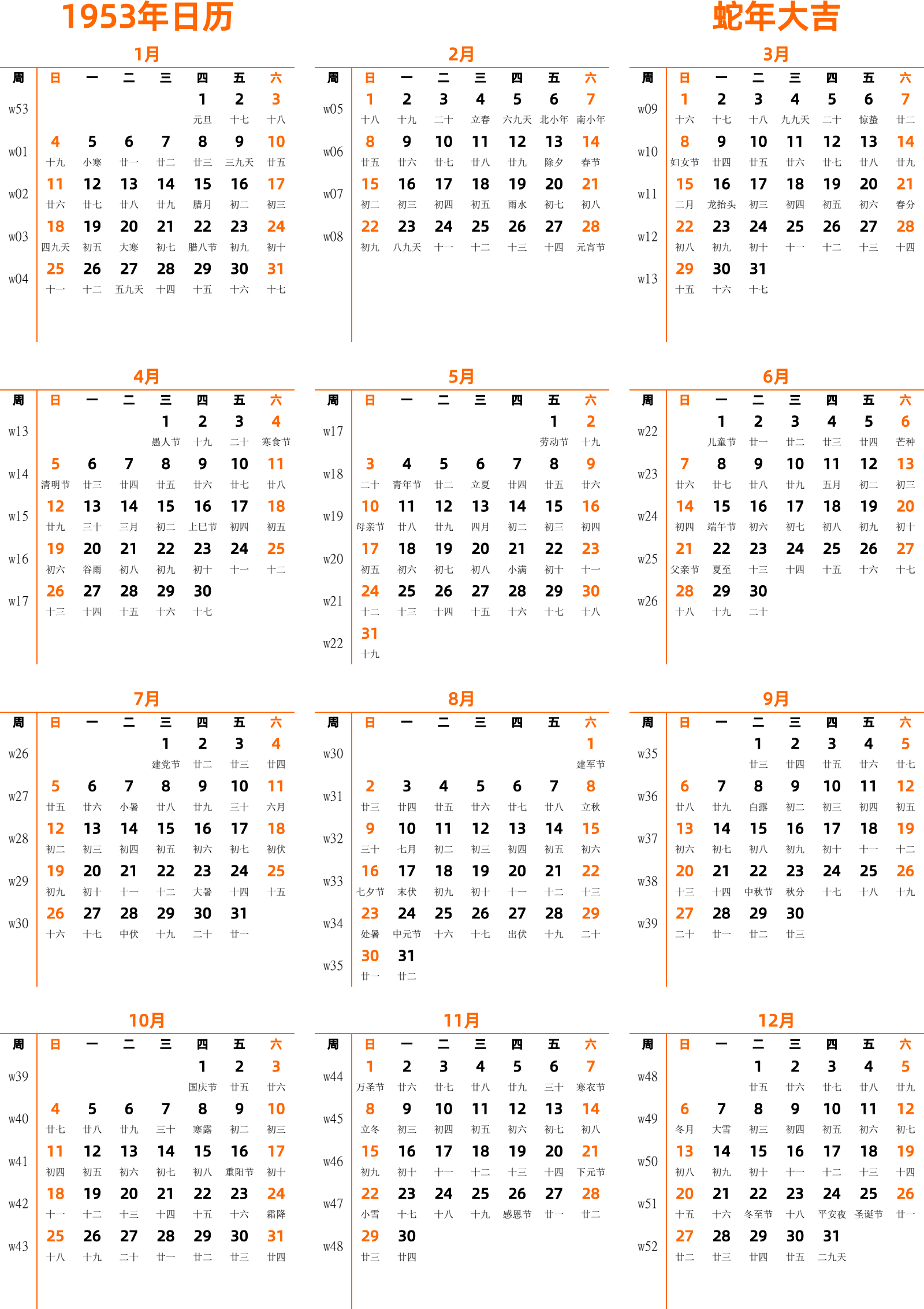 1953年日历

蛇年大吉

1月

| 周 | 日 | 一 | 二 | 三 | 四 | 五 | 六 |
|---|---|---|---|---|---|---|---|
| w53 | | | | | 1 元旦 | 2 十七 | 3 十八 |
| w01 | 4 十九 | 5 小寒 | 6 廿一 | 7 廿二 | 8 廿三 | 9 三九天 | 10 廿五 |
| w02 | 11 廿六 | 12 廿七 | 13 廿八 | 14 廿九 | 15 腊月 | 16 初二 | 17 初三 |
| w03 | 18 四九天 | 19 初五 | 20 大寒 | 21 初七 | 22 腊八节 | 23 初九 | 24 初十 |
| w04 | 25 十一 | 26 十二 | 27 五九天 | 28 十四 | 29 十五 | 30 十六 | 31 十七 |

2月

| 周 | 日 | 一 | 二 | 三 | 四 | 五 | 六 |
|---|---|---|---|---|---|---|---|
| w05 | 1 十八 | 2 十九 | 3 二十 | 4 立春 | 5 六九天 | 6 北小年 | 7 南小年 |
| w06 | 8 廿五 | 9 廿六 | 10 廿七 | 11 廿八 | 12 廿九 | 13 除夕 | 14 春节 |
| w07 | 15 初二 | 16 初三 | 17 初四 | 18 初五 | 19 雨水 | 20 初七 | 21 初八 |
| w08 | 22 初九 | 23 八九天 | 24 十一 | 25 十二 | 26 十三 | 27 十四 | 28 元宵节 |

3月

| 周 | 日 | 一 | 二 | 三 | 四 | 五 | 六 |
|---|---|---|---|---|---|---|---|
| w09 | 1 十六 | 2 十七 | 3 十八 | 4 九九天 | 5 二十 | 6 惊蛰 | 7 廿二 |
| w10 | 8 妇女节 | 9 廿四 | 10 廿五 | 11 廿六 | 12 廿七 | 13 廿八 | 14 廿九 |
| w11 | 15 二月 | 16 龙抬头 | 17 初三 | 18 初四 | 19 初五 | 20 初六 | 21 春分 |
| w12 | 22 初八 | 23 初九 | 24 初十 | 25 十一 | 26 十二 | 27 十三 | 28 十四 |
| w13 | 29 十五 | 30 十六 | 31 十七 | | | | |

4月

| 周 | 日 | 一 | 二 | 三 | 四 | 五 | 六 |
|---|---|---|---|---|---|---|---|
| w13 | | | | 1 愚人节 | 2 十九 | 3 二十 | 4 寒食节 |
| w14 | 5 清明节 | 6 廿三 | 7 廿四 | 8 廿五 | 9 廿六 | 10 廿七 | 11 廿八 |
| w15 | 12 廿九 | 13 三十 | 14 三月 | 15 初二 | 16 上巳节 | 17 初四 | 18 初五 |
| w16 | 19 初六 | 20 谷雨 | 21 初八 | 22 初九 | 23 初十 | 24 十一 | 25 十二 |
| w17 | 26 十三 | 27 十四 | 28 十五 | 29 十六 | 30 十七 | | |

5月

| 周 | 日 | 一 | 二 | 三 | 四 | 五 | 六 |
|---|---|---|---|---|---|---|---|
| w17 | | | | | | 1 劳动节 | 2 十九 |
| w18 | 3 二十 | 4 青年节 | 5 廿二 | 6 立夏 | 7 廿四 | 8 廿五 | 9 廿六 |
| w19 | 10 母亲节 | 11 廿八 | 12 廿九 | 13 四月 | 14 初二 | 15 初三 | 16 初四 |
| w20 | 17 初五 | 18 初六 | 19 初七 | 20 初八 | 21 小满 | 22 初十 | 23 十一 |
| w21 | 24 十二 | 25 十三 | 26 十四 | 27 十五 | 28 十六 | 29 十七 | 30 十八 |
| w22 | 31 十九 | | | | | | |

6月

| 周 | 日 | 一 | 二 | 三 | 四 | 五 | 六 |
|---|---|---|---|---|---|---|---|
| w22 | | 1 儿童节 | 2 廿一 | 3 廿二 | 4 廿三 | 5 廿四 | 6 芒种 |
| w23 | 7 廿六 | 8 廿七 | 9 廿八 | 10 廿九 | 11 五月 | 12 初二 | 13 初三 |
| w24 | 14 初四 | 15 端午节 | 16 初六 | 17 初七 | 18 初八 | 19 初九 | 20 初十 |
| w25 | 21 父亲节 | 22 夏至 | 23 十三 | 24 十四 | 25 十五 | 26 十六 | 27 十七 |
| w26 | 28 十八 | 29 十九 | 30 二十 | | | | |

7月

| 周 | 日 | 一 | 二 | 三 | 四 | 五 | 六 |
|---|---|---|---|---|---|---|---|
| w26 | | | | 1 建党节 | 2 廿二 | 3 廿三 | 4 廿四 |
| w27 | 5 廿五 | 6 廿六 | 7 小暑 | 8 廿八 | 9 廿九 | 10 三十 | 11 六月 |
| w28 | 12 初二 | 13 初三 | 14 初四 | 15 初五 | 16 初六 | 17 初七 | 18 初伏 |
| w29 | 19 初九 | 20 初十 | 21 十一 | 22 十二 | 23 大暑 | 24 十四 | 25 十五 |
| w30 | 26 十六 | 27 十七 | 28 中伏 | 29 十九 | 30 二十 | 31 廿一 | |

8月

| 周 | 日 | 一 | 二 | 三 | 四 | 五 | 六 |
|---|---|---|---|---|---|---|---|
| w30 | | | | | | | 1 建军节 |
| w31 | 2 廿三 | 3 廿四 | 4 廿五 | 5 廿六 | 6 廿七 | 7 廿八 | 8 立秋 |
| w32 | 9 三十 | 10 七月 | 11 初二 | 12 初三 | 13 初四 | 14 初五 | 15 初六 |
| w33 | 16 七夕节 | 17 末伏 | 18 初九 | 19 初十 | 20 十一 | 21 十二 | 22 十三 |
| w34 | 23 处暑 | 24 中元节 | 25 十六 | 26 十七 | 27 出伏 | 28 十九 | 29 二十 |
| w35 | 30 廿一 | 31 廿二 | | | | | |

9月

| 周 | 日 | 一 | 二 | 三 | 四 | 五 | 六 |
|---|---|---|---|---|---|---|---|
| w35 | | | 1 廿三 | 2 廿四 | 3 廿五 | 4 廿六 | 5 廿七 |
| w36 | 6 廿八 | 7 廿九 | 8 白露 | 9 初二 | 10 初三 | 11 初四 | 12 初五 |
| w37 | 13 初六 | 14 初七 | 15 初八 | 16 初九 | 17 初十 | 18 十一 | 19 十二 |
| w38 | 20 十三 | 21 十四 | 22 中秋节 | 23 秋分 | 24 十七 | 25 十八 | 26 十九 |
| w39 | 27 二十 | 28 廿一 | 29 廿二 | 30 廿三 | | | |

10月

| 周 | 日 | 一 | 二 | 三 | 四 | 五 | 六 |
|---|---|---|---|---|---|---|---|
| w39 | | | | | 1 国庆节 | 2 廿五 | 3 廿六 |
| w40 | 4 廿七 | 5 廿八 | 6 廿九 | 7 三十 | 8 寒露 | 9 初二 | 10 初三 |
| w41 | 11 初四 | 12 初五 | 13 初六 | 14 初七 | 15 初八 | 16 重阳节 | 17 初十 |
| w42 | 18 十一 | 19 十二 | 20 十三 | 21 十四 | 22 十五 | 23 十六 | 24 霜降 |
| w43 | 25 十八 | 26 十九 | 27 二十 | 28 廿一 | 29 廿二 | 30 廿三 | 31 廿四 |

11月

| 周 | 日 | 一 | 二 | 三 | 四 | 五 | 六 |
|---|---|---|---|---|---|---|---|
| w44 | 1 万圣节 | 2 廿六 | 3 廿七 | 4 廿八 | 5 廿九 | 6 三十 | 7 寒衣节 |
| w45 | 8 立冬 | 9 初三 | 10 初四 | 11 初五 | 12 初六 | 13 初七 | 14 初八 |
| w46 | 15 初九 | 16 初十 | 17 十一 | 18 十二 | 19 十三 | 20 十四 | 21 下元节 |
| w47 | 22 小雪 | 23 十七 | 24 十八 | 25 十九 | 26 感恩节 | 27 廿一 | 28 廿二 |
| w48 | 29 廿三 | 30 廿四 | | | | | |

12月

| 周 | 日 | 一 | 二 | 三 | 四 | 五 | 六 |
|---|---|---|---|---|---|---|---|
| w48 | | | 1 廿五 | 2 廿六 | 3 廿七 | 4 廿八 | 5 廿九 |
| w49 | 6 冬月 | 7 大雪 | 8 初三 | 9 初四 | 10 初五 | 11 初六 | 12 初七 |
| w50 | 13 初八 | 14 初九 | 15 初十 | 16 十一 | 17 十二 | 18 十三 | 19 十四 |
| w51 | 20 十五 | 21 十六 | 22 冬至节 | 23 十八 | 24 平安夜 | 25 圣诞节 | 26 廿一 |
| w52 | 27 廿二 | 28 廿三 | 29 廿四 | 30 廿五 | 31 二九天 | | |